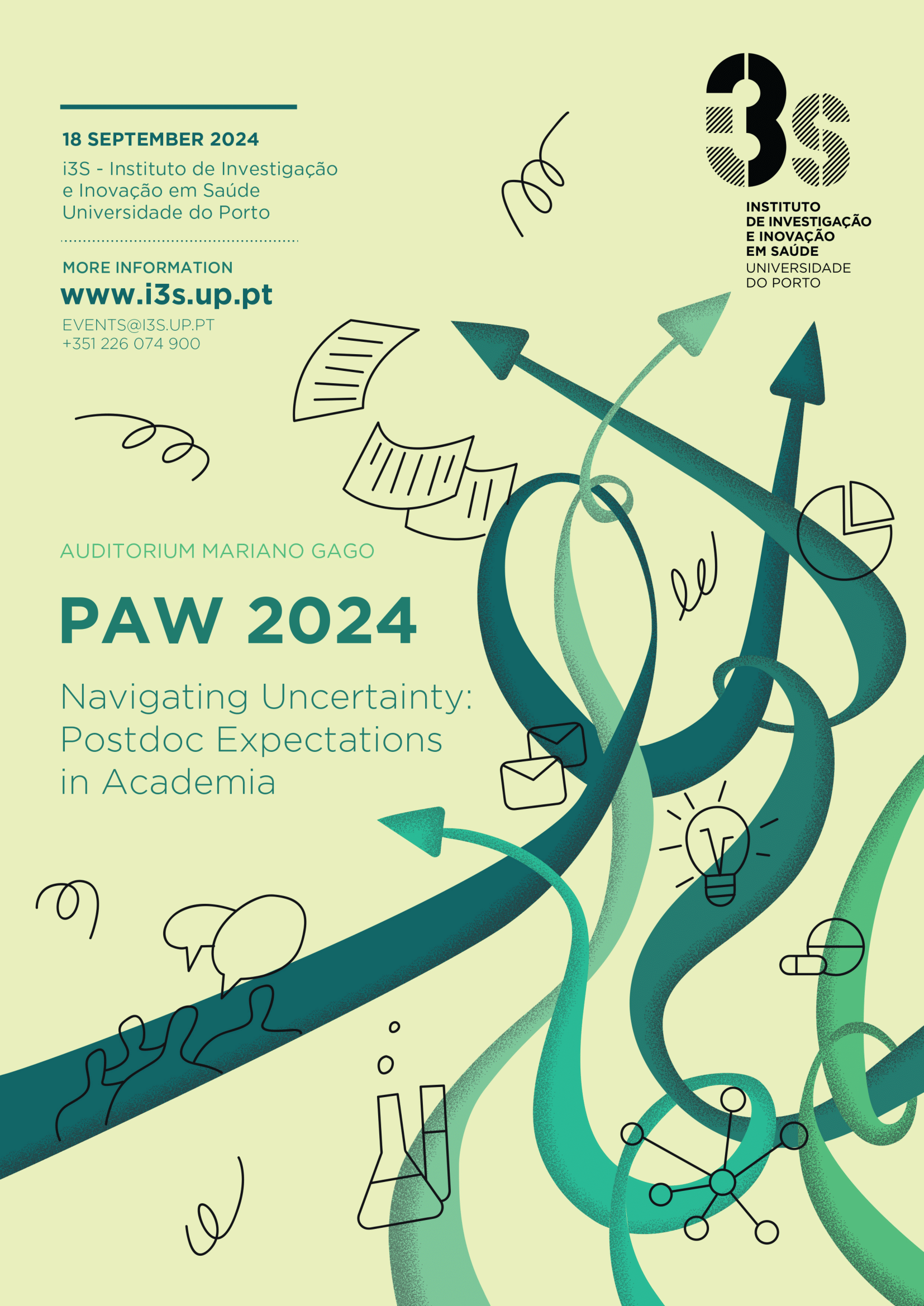 18 SEPTEMBER 2024

i3S - Instituto de Investigação e Inovação em Saúde Universidade do Porto

MORE INFORMATION

www.i3s.up.pt

EVENTS@I3S.UP.PT
+351 226 074 900

i3S

INSTITUTO DE INVESTIGAÇÃO E INOVAÇÃO EM SAÚDE
UNIVERSIDADE DO PORTO

AUDITORIUM MARIANO GAGO

PAW 2024

Navigating Uncertainty: Postdoc Expectations in Academia